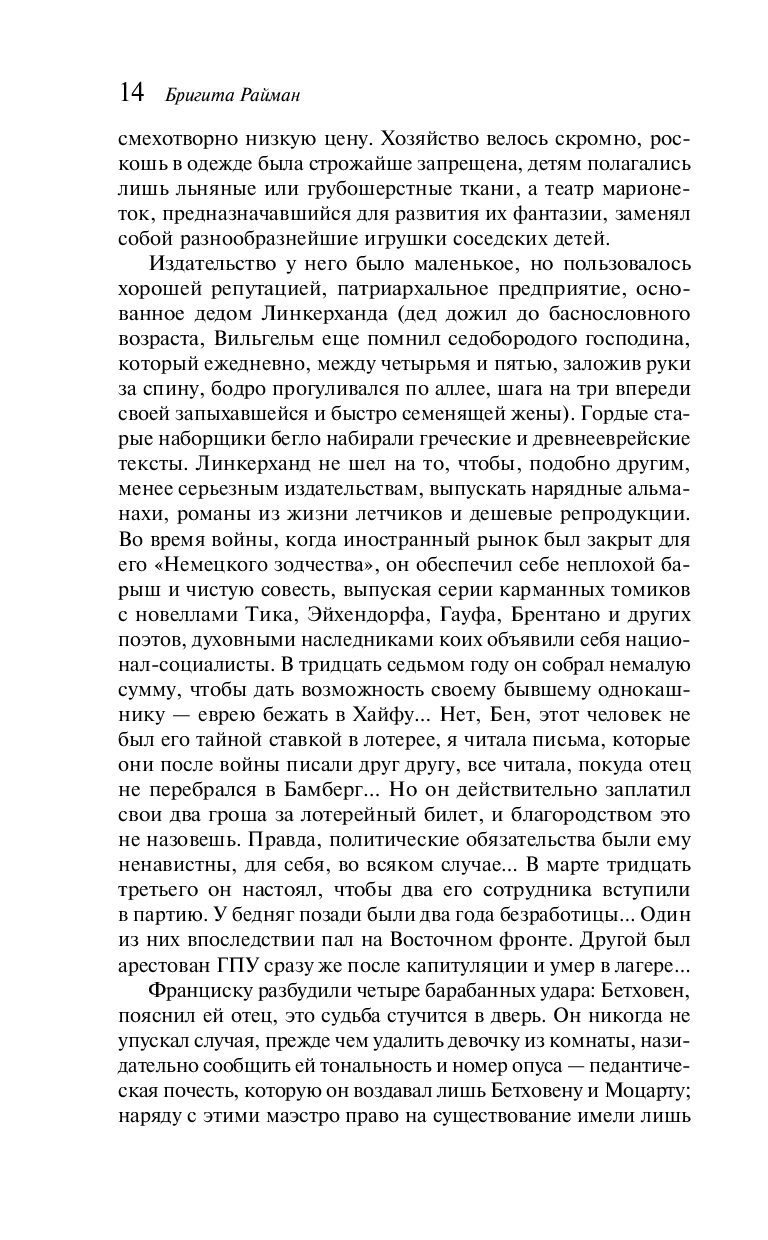 14 Бригита Райман

смехотворно низкую цену. Хозяйство велось скромно, роскошь в одежде была строжайше запрещена, детям полагались лишь льняные или грубошерстные ткани, а театр марионеток, предназначавшийся для развития их фантазии, заменял собой разнообразнейшие игрушки соседских детей.

Издательство у него было маленькое, но пользовалось хорошей репутацией, патриархальное предприятие, основанное дедом Линкерханда (дед дожил до баснословного возраста, Вильгельм еще помнил седобородого господина, который ежедневно, между четырьмя и пятью, заложив руки за спину, бодро прогуливался по аллее, шага на три впереди своей запыхавшейся и быстро семенящей жены). Гордые старые наборщики бегло набирали греческие и древнееврейские тексты. Линкерханд не шел на то, чтобы, подобно другим, менее серьезным издательствам, выпускать нарядные альманахи, романы из жизни летчиков и дешевые репродукции. Во время войны, когда иностранный рынок был закрыт для его «Немецкого зодчества», он обеспечил себе неплохой барыш и чистую совесть, выпуская серии карманных томиков с новеллами Тика, Эйхендорфа, Гауфа, Брентано и других поэтов, духовными наследниками коих объявили себя национал-социалисты. В тридцать седьмом году он собрал немалую сумму, чтобы дать возможность своему бывшему однокашнику — еврею бежать в Хайфу... Нет, Бен, этот человек не был его тайной ставкой в лотерее, я читала письма, которые они после войны писали друг другу, все читала, покуда отец не перебрался в Бамберг... Но он действительно заплатил свои два гроша за лотерейный билет, и благородством это не назовешь. Правда, политические обязательства были ему ненавистны, для себя, во всяком случае... В марте тридцать третьего он настоял, чтобы два его сотрудника вступили в партию. У бедняг позади были два года безработицы... Один из них впоследствии пал на Восточном фронте. Другой был арестован ГПУ сразу же после капитуляции и умер в лагере...

Франциску разбудили четыре барабанных удара: Бетховен, пояснил ей отец, это судьба стучится в дверь. Он никогда не упускал случая, прежде чем удалить девочку из комнаты, назидательно сообщить ей тональность и номер опуса — педантическая почесть, которую он воздавал лишь Бетховену и Моцарту; наряду с этими маэстро право на существование имели лишь